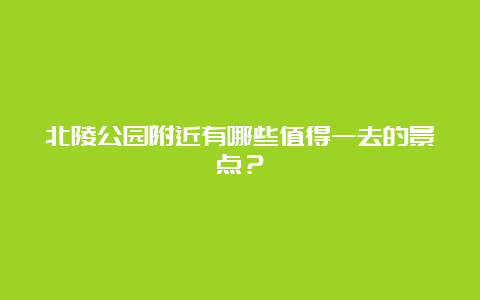 北陵公园附近有哪些值得一去的景点？